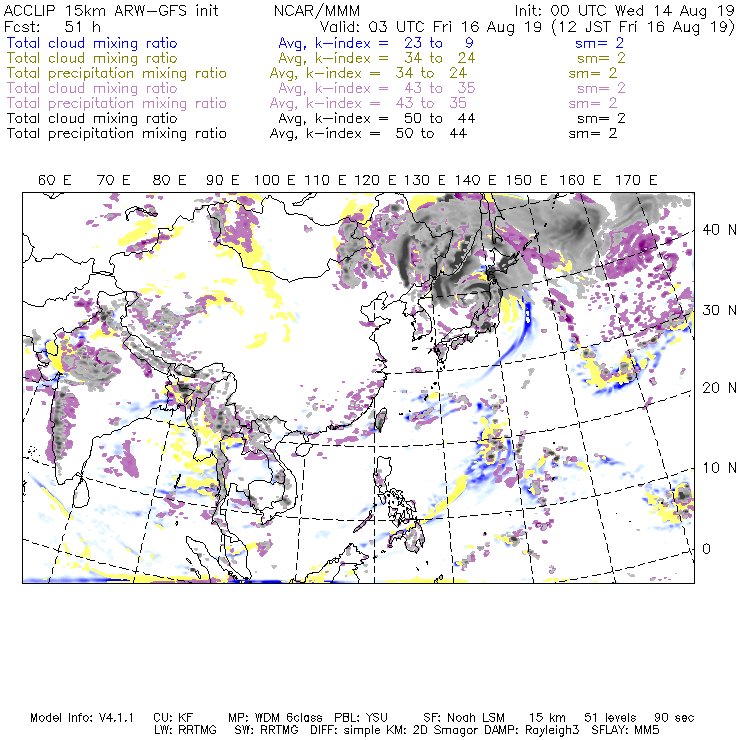 ACCLIP 15km ARW-GFS init NCAR/MMM Init: 00 UTC Wed 14 Aug 19
Fcst: 51 h Valid: 03 UTC Fri 16 Aug 19 (12 JST Fri 16 Aug 19)

Total cloud mixing ratio Avg, k-index = 23 to 9 sm= 2
Total cloud mixing ratio Avg, k-index = 34 to 24 sm= 2
Total precipitation mixing ratio Avg, k-index = 34 to 24 sm= 2
Total cloud mixing ratio Avg, k-index = 43 to 35 sm= 2
Total precipitation mixing ratio Avg, k-index = 43 to 35 sm= 2
Total cloud mixing ratio Avg, k-index = 50 to 44 sm= 2
Total precipitation mixing ratio Avg, k-index = 50 to 44 sm= 2

60 E 70 E 80 E 90 E 100 E 110 E 120 E 130 E 140 E 150 E 160 E 170 E

40 N
30 N
20 N
10 N
0

Model Info: V4.1.1 CU: KF MP: WDM 6class PBL: YSU SF: Noah LSM 15 km 51 levels 90 sec
LW: RRTMG SW: RRTMG DIFF: simple KM: 2D Smagor DAMP: Rayleigh3 SFLAY: MM5